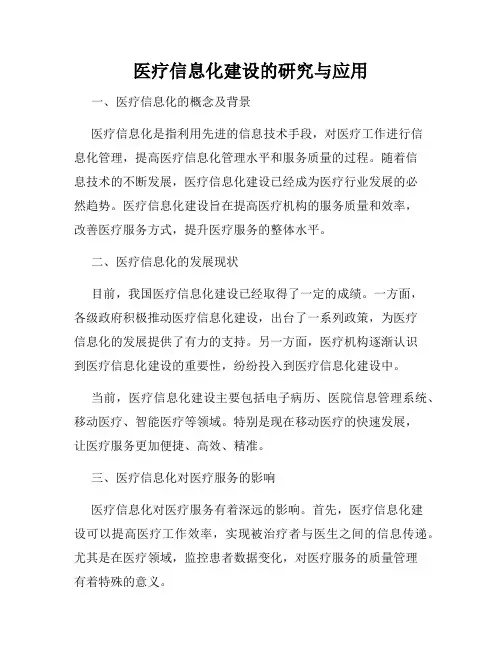 医疗信息化建设的研究与应用

一、医疗信息化的概念及背景

医疗信息化是指利用先进的信息技术手段，对医疗工作进行信息化管理，提高医疗信息化管理水平和服务质量的过程。随着信息技术的不断发展，医疗信息化建设已经成为医疗行业发展的必然趋势。医疗信息化建设旨在提高医疗机构的服务质量和效率，改善医疗服务方式，提升医疗服务的整体水平。

二、医疗信息化的发展现状

目前，我国医疗信息化建设已经取得了一定的成绩。一方面，各级政府积极推动医疗信息化建设，出台了一系列政策，为医疗信息化的发展提供了有力的支持。另一方面，医疗机构逐渐认识到医疗信息化建设的重要性，纷纷投入到医疗信息化建设中。

当前，医疗信息化建设主要包括电子病历、医院信息管理系统、移动医疗、智能医疗等领域。特别是现在移动医疗的快速发展，让医疗服务更加便捷、高效、精准。

三、医疗信息化对医疗服务的影响

医疗信息化对医疗服务有着深远的影响。首先，医疗信息化建设可以提高医疗工作效率，实现被治疗者与医生之间的信息传递。尤其是在医疗领域，监控患者数据变化，对医疗服务的质量管理有着特殊的意义。